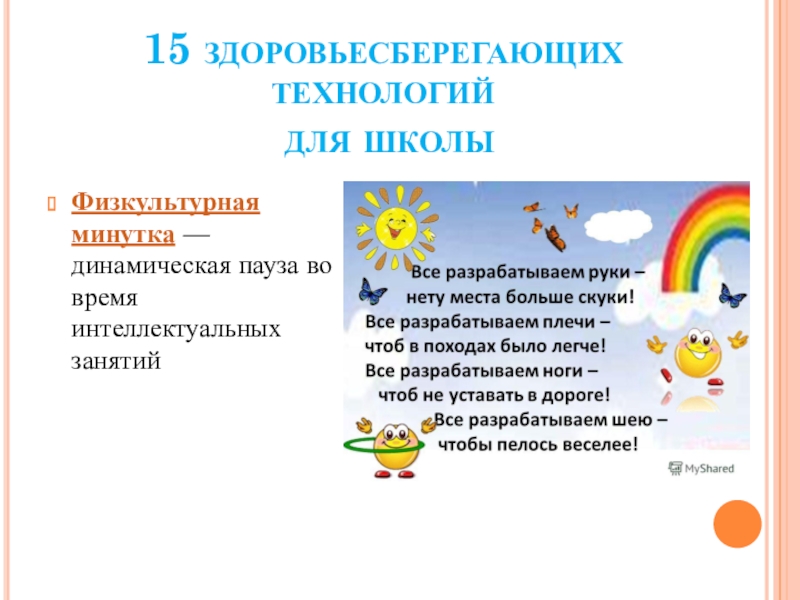 15 ЗДОРОВЬЕСБЕРЕГАЮЩИХ ТЕХНОЛОГИЙ
ДЛЯ ШКОЛЫ

Физкультурная минутка — динамическая пауза во время интеллектуальных занятий

Все разрабатываем руки –
нету места больше скуки!
Все разрабатываем плечи –
чтоб в походах было легче!
Все разрабатываем ноги –
чтоб не уставать в дороге!
Все разрабатываем шею –
чтобы пелось веселее!

MyShared